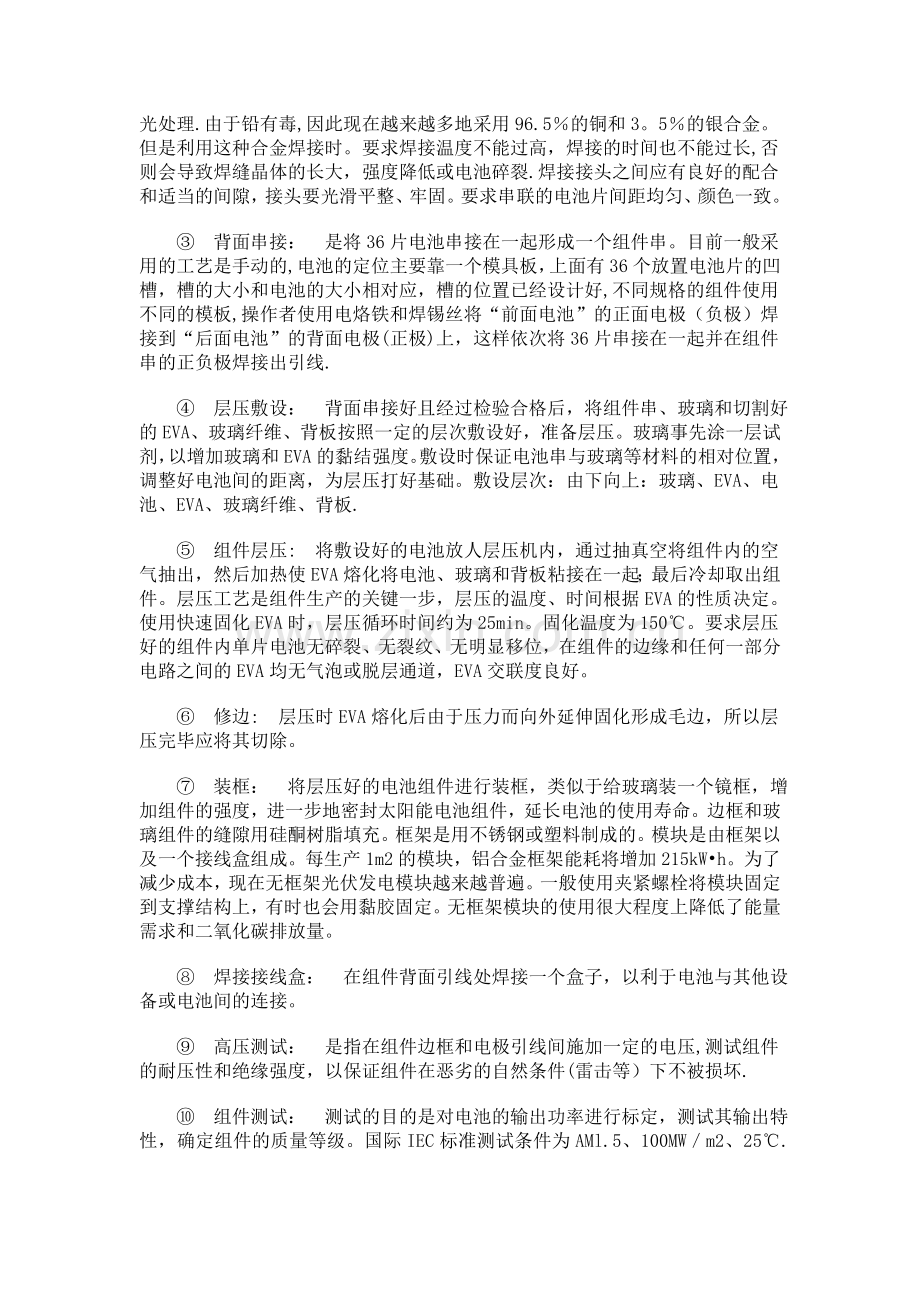 光处理.由于铅有毒,因此现在越来越多地采用96.5%的铜和3。5%的银合金。但是利用这种合金焊接时。要求焊接温度不能过高，焊接的时间也不能过长,否则会导致焊缝晶体的长大，强度降低或电池碎裂.焊接接头之间应有良好的配合和适当的间隙，接头要光滑平整、牢固。要求串联的电池片间距均匀、颜色一致。

③ 背面串接： 是将36片电池串接在一起形成一个组件串。目前一般采用的工艺是手动的,电池的定位主要靠一个模具板,上面有36个放置电池片的凹槽，槽的大小和电池的大小相对应，槽的位置已经设计好,不同规格的组件使用不同的模板,操作者使用电烙铁和焊锡丝将“前面电池”的正面电极（负极）焊接到“后面电池”的背面电极(正极)上，这样依次将36片串接在一起并在组件串的正负极焊接出引线.

④ 层压敷设： 背面串接好且经过检验合格后，将组件串、玻璃和切割好的EVA、玻璃纤维、背板按照一定的层次敷设好，准备层压。玻璃事先涂一层试剂,以增加玻璃和EVA的黏结强度。敷设时保证电池串与玻璃等材料的相对位置，调整好电池间的距离，为层压打好基础。敷设层次：由下向上：玻璃、EVA、电池、EVA、玻璃纤维、背板.

⑤ 组件层压: 将敷设好的电池放人层压机内，通过抽真空将组件内的空气抽出，然后加热使EVA熔化将电池、玻璃和背板粘接在一起;最后冷却取出组件。层压工艺是组件生产的关键一步，层压的温度、时间根据EVA的性质决定。使用快速固化EVA时，层压循环时间约为25min。固化温度为150℃。要求层压好的组件内单片电池无碎裂、无裂纹、无明显移位，在组件的边缘和任何一部分电路之间的EVA均无气泡或脱层通道，EVA交联度良好。

⑥ 修边: 层压时EVA熔化后由于压力而向外延伸固化形成毛边，所以层压完毕应将其切除。

⑦ 装框： 将层压好的电池组件进行装框，类似于给玻璃装一个镜框，增加组件的强度，进一步地密封太阳能电池组件，延长电池的使用寿命。边框和玻璃组件的缝隙用硅酮树脂填充。框架是用不锈钢或塑料制成的。模块是由框架以及一个接线盒组成。每生产1m2的模块，铝合金框架能耗将增加215kW•h。为了减少成本，现在无框架光伏发电模块越来越普遍。一般使用夹紧螺栓将模块固定到支撑结构上，有时也会用黏胶固定。无框架模块的使用很大程度上降低了能量需求和二氧化碳排放量。

⑧ 焊接接线盒： 在组件背面引线处焊接一个盒子，以利于电池与其他设备或电池间的连接。

⑨ 高压测试： 是指在组件边框和电极引线间施加一定的电压,测试组件的耐压性和绝缘强度，以保证组件在恶劣的自然条件(雷击等)下不被损坏.

⑩ 组件测试： 测试的目的是对电池的输出功率进行标定，测试其输出特性，确定组件的质量等级。国际IEC标准测试条件为AM1.5、100MW／m2、25℃.